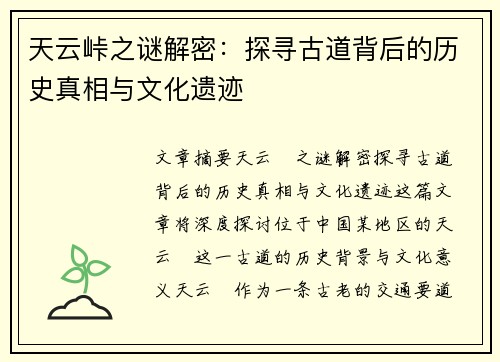 天云峠之谜解密：探寻古道背后的历史真相与文化遗迹

文章摘要天云 之谜解密探寻古道背后的历史真相与文化遗迹这篇文章将深度探讨位于中国某地区的天云 这一古道的历史背景与文化意义天云 作为一条古老的交通要道